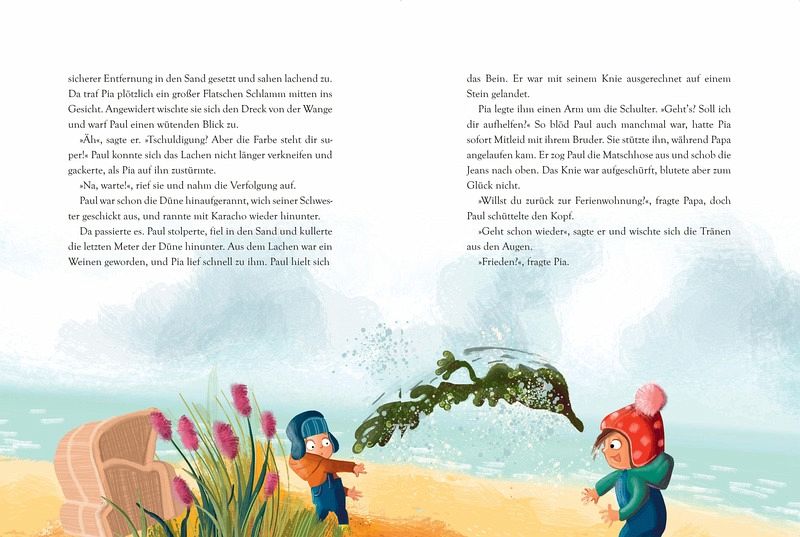 sicherer Entfernung in den Sand gesetzt und sahen lachend zu. Da traf Pia plötzlich ein großer Flatschen Schlamm mitten ins Gesicht. Angewidert wischte sie sich den Dreck von der Wange und warf Paul einen wütenden Blick zu.

»Äh«, sagte er. »Tschuldigung? Aber die Farbe steht dir super!« Paul konnte sich das Lachen nicht länger verkneifen und gackerte, als Pia auf ihn zustürmte.

»Na, warte!«, rief sie und nahm die Verfolgung auf.

Paul war schon die Düne hinaufgerannt, wich seiner Schwester geschickt aus, und rannte mit Karacho wieder hinunter.

Da passierte es. Paul stolperte, fiel in den Sand und kullerte die letzten Meter der Düne hinunter. Aus dem Lachen war ein Weinen geworden, und Pia lief schnell zu ihm. Paul hielt sich

das Bein. Er war mit seinem Knie ausgerechnet auf einem Stein gelandet.

Pia legte ihm einen Arm um die Schulter. »Geht's? Soll ich dir aufhelfen?« So blöd Paul auch manchmal war, hatte Pia sofort Mitleid mit ihrem Bruder. Sie stützte ihn, während Papa angelaufen kam. Er zog Paul die Matschhose aus und schob die Jeans nach oben. Das Knie war aufgeschürft, blutete aber zum Glück nicht.

»Willst du zurück zur Ferienwohnung?«, fragte Papa, doch Paul schüttelte den Kopf.

»Geht schon wieder«, sagte er und wischte sich die Tränen aus den Augen.

»Frieden?«, fragte Pia.